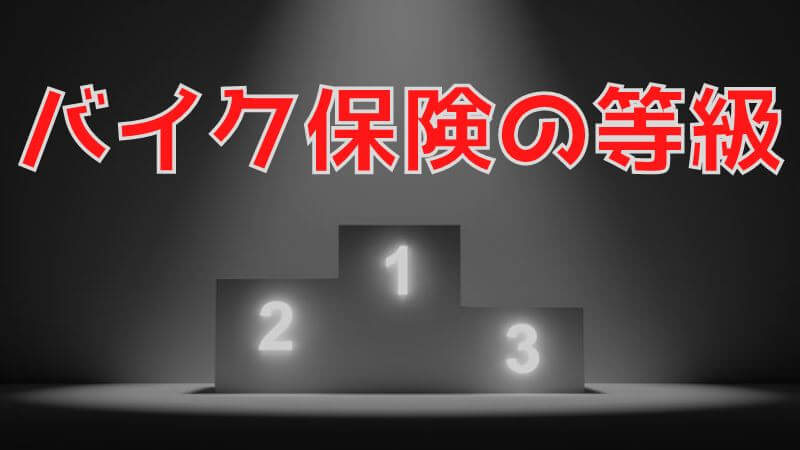 バイク保険の等級

1

2

3